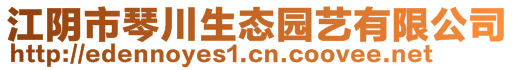 江阴市琴川生态园艺有限公司
http://edennoyes1.cn.coovee.net